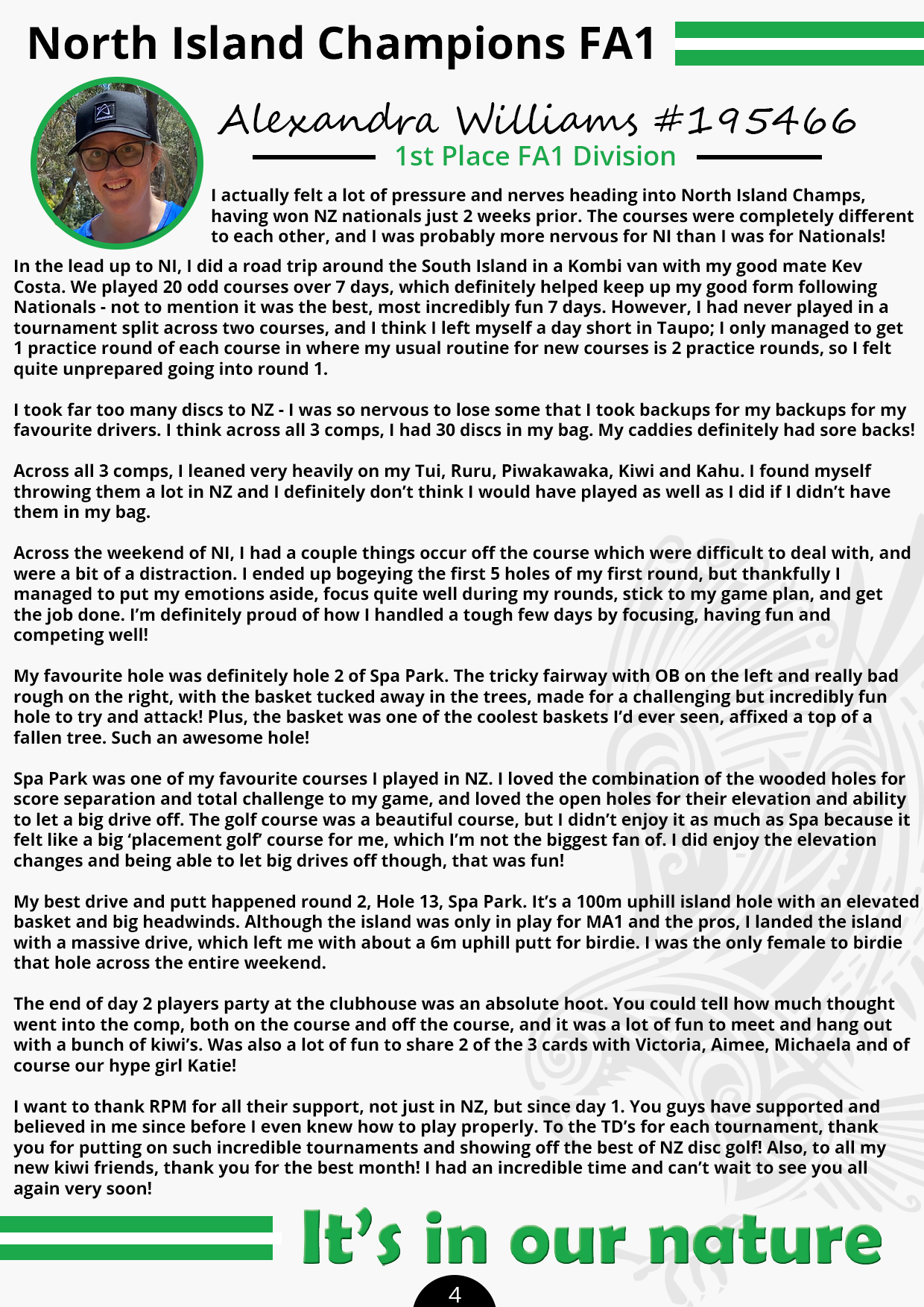 North Island Champions FA1

Alexandra Williams #195466

1st Place FA1 Division

I actually felt a lot of pressure and nerves heading into North Island Champs, having won NZ nationals just 2 weeks prior. The courses were completely different to each other, and I was probably more nervous for NI than I was for Nationals!

In the lead up to NI, I did a road trip around the South Island in a Kombi van with my good mate Kev Costa. We played 20 odd courses over 7 days, which definitely helped keep up my good form following Nationals - not to mention it was the best, most incredibly fun 7 days. However, I had never played in a tournament split across two courses, and I think I left myself a day short in Taupo; I only managed to get 1 practice round of each course in where my usual routine for new courses is 2 practice rounds, so I felt quite unprepared going into round 1.

I took far too many discs to NZ - I was so nervous to lose some that I took backups for my backups for my favourite drivers. I think across all 3 comps, I had 30 discs in my bag. My caddies definitely had sore backs!

Across all 3 comps, I leaned very heavily on my Tui, Ruru, Piwakawaka, Kiwi and Kahu. I found myself throwing them a lot in NZ and I definitely don't think I would have played as well as I did if I didn't have them in my bag.

Across the weekend of NI, I had a couple things occur off the course which were difficult to deal with, and were a bit of a distraction. I ended up bogeying the first 5 holes of my first round, but thankfully I managed to put my emotions aside, focus quite well during my rounds, stick to my game plan, and get the job done. I'm definitely proud of how I handled a tough few days by focusing, having fun and competing well!

My favourite hole was definitely hole 2 of Spa Park. The tricky fairway with OB on the left and really bad rough on the right, with the basket tucked away in the trees, made for a challenging but incredibly fun hole to try and attack! Plus, the basket was one of the coolest baskets I'd ever seen, affixed a top of a fallen tree. Such an awesome hole!

Spa Park was one of my favourite courses I played in NZ. I loved the combination of the wooded holes for score separation and total challenge to my game, and loved the open holes for their elevation and ability to let a big drive off. The golf course was a beautiful course, but I didn't enjoy it as much as Spa because it felt like a big 'placement golf' course for me, which I'm not the biggest fan of. I did enjoy the elevation changes and being able to let big drives off though, that was fun!

My best drive and putt happened round 2, Hole 13, Spa Park. It's a 100m uphill island hole with an elevated basket and big headwinds. Although the island was only in play for MA1 and the pros, I landed the island with a massive drive, which left me with about a 6m uphill putt for birdie. I was the only female to birdie that hole across the entire weekend.

The end of day 2 players party at the clubhouse was an absolute hoot. You could tell how much thought went into the comp, both on the course and off the course, and it was a lot of fun to meet and hang out with a bunch of kiwi's. Was also a lot of fun to share 2 of the 3 cards with Victoria, Aimee, Michaela and of course our hype girl Katie!

I want to thank RPM for all their support, not just in NZ, but since day 1. You guys have supported and believed in me since before I even knew how to play properly. To the TD's for each tournament, thank you for putting on such incredible tournaments and showing off the best of NZ disc golf! Also, to all my new kiwi friends, thank you for the best month! I had an incredible time and can't wait to see you all again very soon!

It's in our nature

4